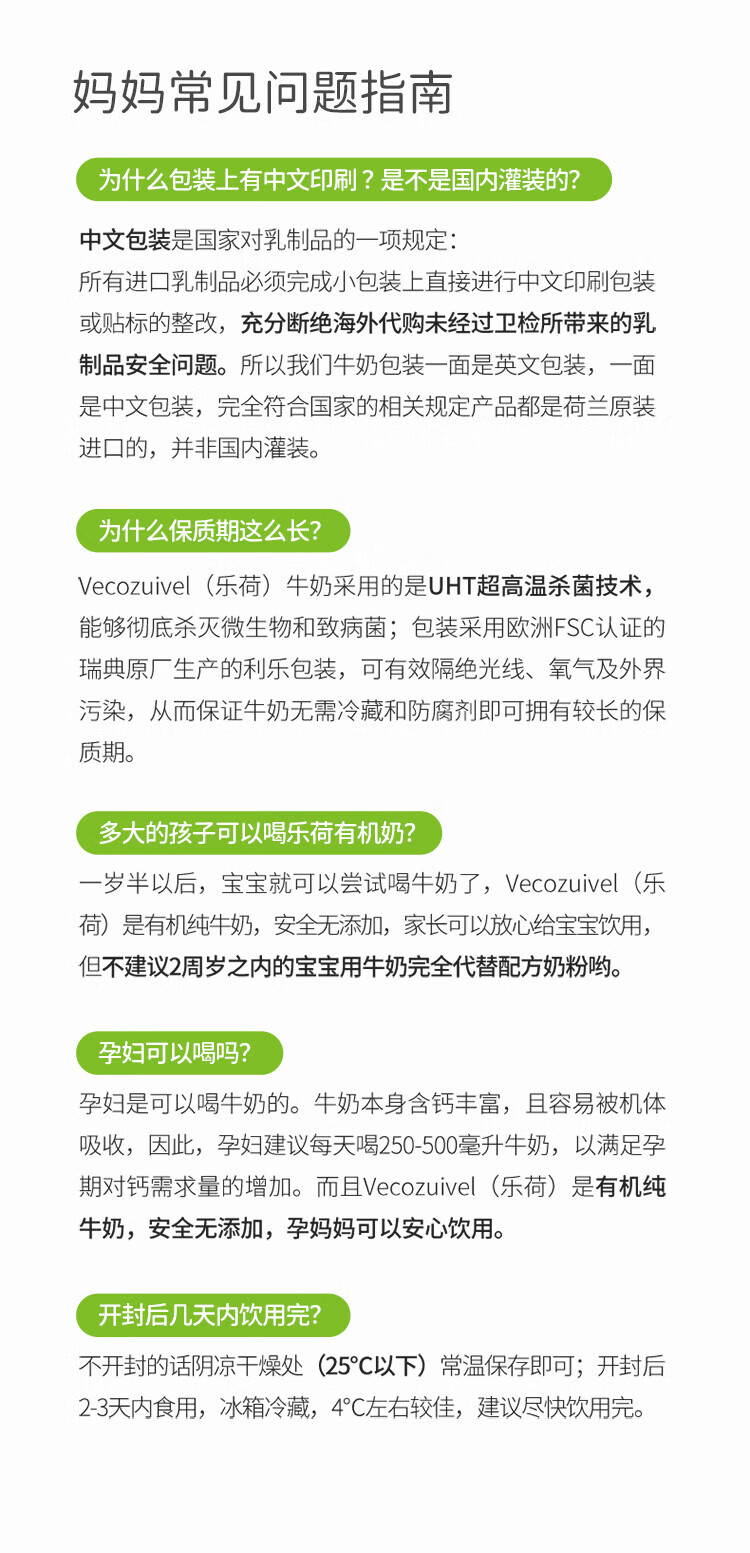 妈妈常见问题指南

为什么包装上有中文印刷？是不是国内灌装的?

中文包装是国家对乳制品的一项规定：
所有进口乳制品必须完成小包装上直接进行中文印刷包装或贴标的整改，充分断绝海外代购未经过卫检所带来的乳制品安全问题。所以我们牛奶包装一面是英文包装，一面是中文包装，完全符合国家的相关规定产品都是荷兰原装进口的，并非国内灌装。

为什么保质期这么长?

Vecozuivel（乐荷）牛奶采用的是UHT超高温杀菌技术，能够彻底杀灭微生物和致病菌；包装采用欧洲FSC认证的瑞典原厂生产的利乐包装，可有效隔绝光线、氧气及外界污染，从而保证牛奶无需冷藏和防腐剂即可拥有较长的保质期。

多大的孩子可以喝乐荷有机奶?

一岁半以后，宝宝就可以尝试喝牛奶了，Vecozuivel（乐荷）是有机纯牛奶，安全无添加，家长可以放心给宝宝饮用，但不建议2周岁之内的宝宝用牛奶完全代替配方奶粉哟。

孕妇可以喝吗?

孕妇是可以喝牛奶的。牛奶本身含钙丰富，且容易被机体吸收，因此，孕妇建议每天喝250-500毫升牛奶，以满足孕期对钙需求量的增加。而且Vecozuivel（乐荷）是有机纯牛奶，安全无添加，孕妈妈可以安心饮用。

开封后几天内饮用完?

不开封的话阴凉干燥处（25°C以下）常温保存即可；开封后2-3天内食用，冰箱冷藏，4°C左右较佳，建议尽快饮用完。